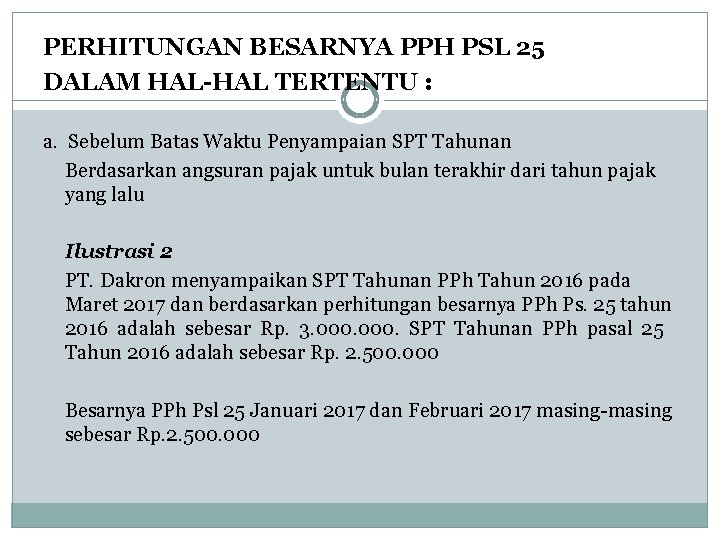 PERHITUNGAN BESARNYA PPH PSL 25
DALAM HAL-HAL TERTENTU :

a. Sebelum Batas Waktu Penyampaian SPT Tahunan

Berdasarkan angsuran pajak untuk bulan terakhir dari tahun pajak yang lalu

Ilustrasi 2

PT. Dakron menyampaikan SPT Tahunan PPh Tahun 2016 pada Maret 2017 dan berdasarkan perhitungan besarnya PPh Ps. 25 tahun 2016 adalah sebesar Rp. 3.000.000. SPT Tahunan PPh pasal 25 Tahun 2016 adalah sebesar Rp. 2.500.000

Besarnya PPh Psl 25 Januari 2017 dan Februari 2017 masing-masing sebesar Rp.2.500.000